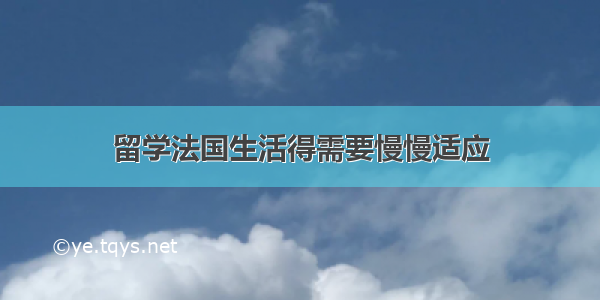 留学法国生活得需要慢慢适应

©ye.tqys.net